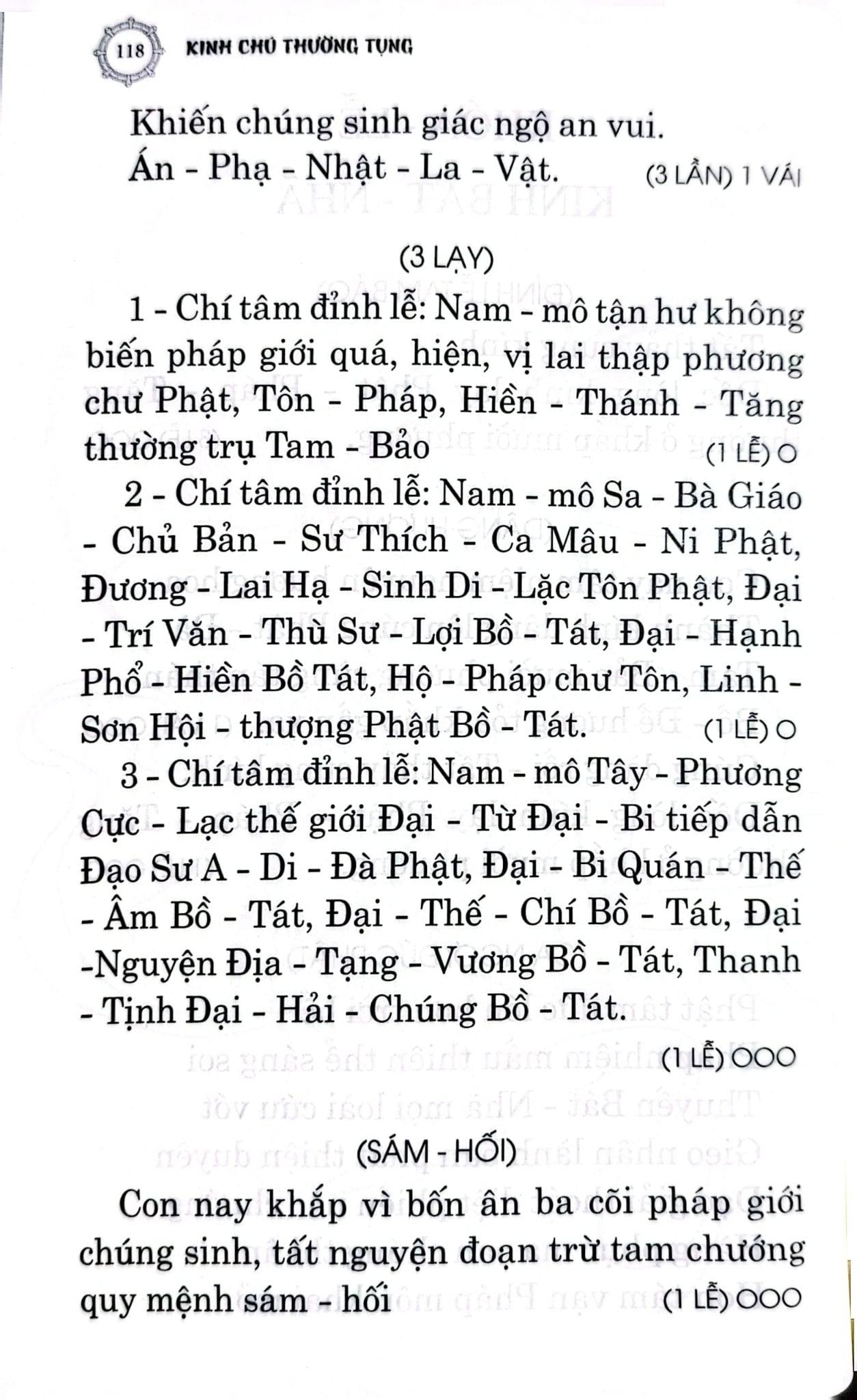 118 KINH CHÚ THƯỜNG TỤNG

Khiến chúng sinh giác ngộ an vui.
Án - Phạ - Nhật - La - Vật. (3 LẦN) 1 VÁI

(3 LẠY)

1 - Chí tâm đỉnh lễ: Nam - mô tận hư không biến pháp giới quá, hiện, vị lai thập phương chư Phật, Tôn - Pháp, Hiền - Thánh - Tăng thường trụ Tam - Bảo (1 LỄ) O

2 - Chí tâm đỉnh lễ: Nam - mô Sa - Bà Giáo - Chủ Bản - Sư Thích - Ca Mâu - Ni Phật, Đương - Lai Hạ - Sinh Di - Lặc Tôn Phật, Đại - Trí Văn - Thù Sư - Lợi Bồ - Tát, Đại - Hạnh Phổ - Hiền Bồ Tát, Hộ - Pháp chư Tôn, Linh - Sơn Hội - thượng Phật Bồ - Tát. (1 LỄ) O

3 - Chí tâm đỉnh lễ: Nam - mô Tây - Phương Cực - Lạc thế giới Đại - Từ Đại - Bi tiếp dẫn Đạo Sư A - Di - Đà Phật, Đại - Bi Quán - Thế - Âm Bồ - Tát, Đại - Thế - Chí Bồ - Tát, Đại -Nguyện Địa - Tạng - Vương Bồ - Tát, Thanh - Tịnh Đại - Hải - Chúng Bồ - Tát.

(1 LỄ) OOO

(SÁM - HỐI)

Con nay khắp vì bốn ân ba cõi pháp giới chúng sinh, tất nguyện đoạn trừ tam chướng quy mệnh sám - hối (1 LỄ) OOO